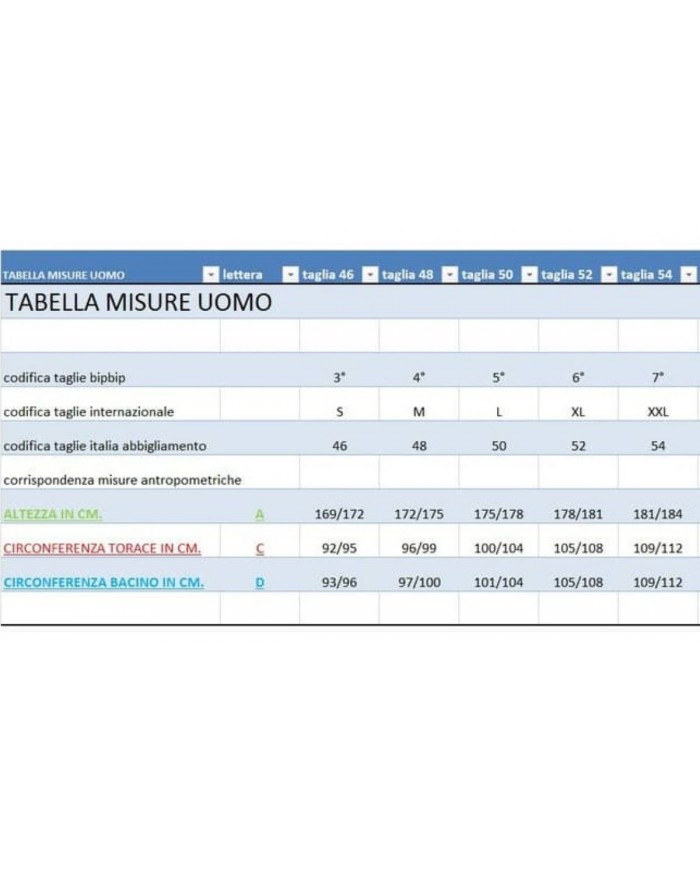 | TABELLA MISURE UOMO | lettera | taglia 46 | taglia 48 | taglia 50 | taglia 52 | taglia 54 |
|---|---|---|---|---|---|---|
| TABELLA MISURE UOMO | | | | | | |
| | | | | | | |
| codifica taglie bipbip | | 3° | 4° | 5° | 6° | 7° |
| codifica taglie internazionale | | S | M | L | XL | XXL |
| codifica taglie italia abbigliamento | | 46 | 48 | 50 | 52 | 54 |
| corrispondenza misure antropometriche | | | | | | |
| ALTEZZA IN CM. | A | 169/172 | 172/175 | 175/178 | 178/181 | 181/184 |
| CIRCONFERENZA TORACE IN CM. | C | 92/95 | 96/99 | 100/104 | 105/108 | 109/112 |
| CIRCONFERENZA BACINO IN CM. | D | 93/96 | 97/100 | 101/104 | 105/108 | 109/112 |
| | | | | | | |